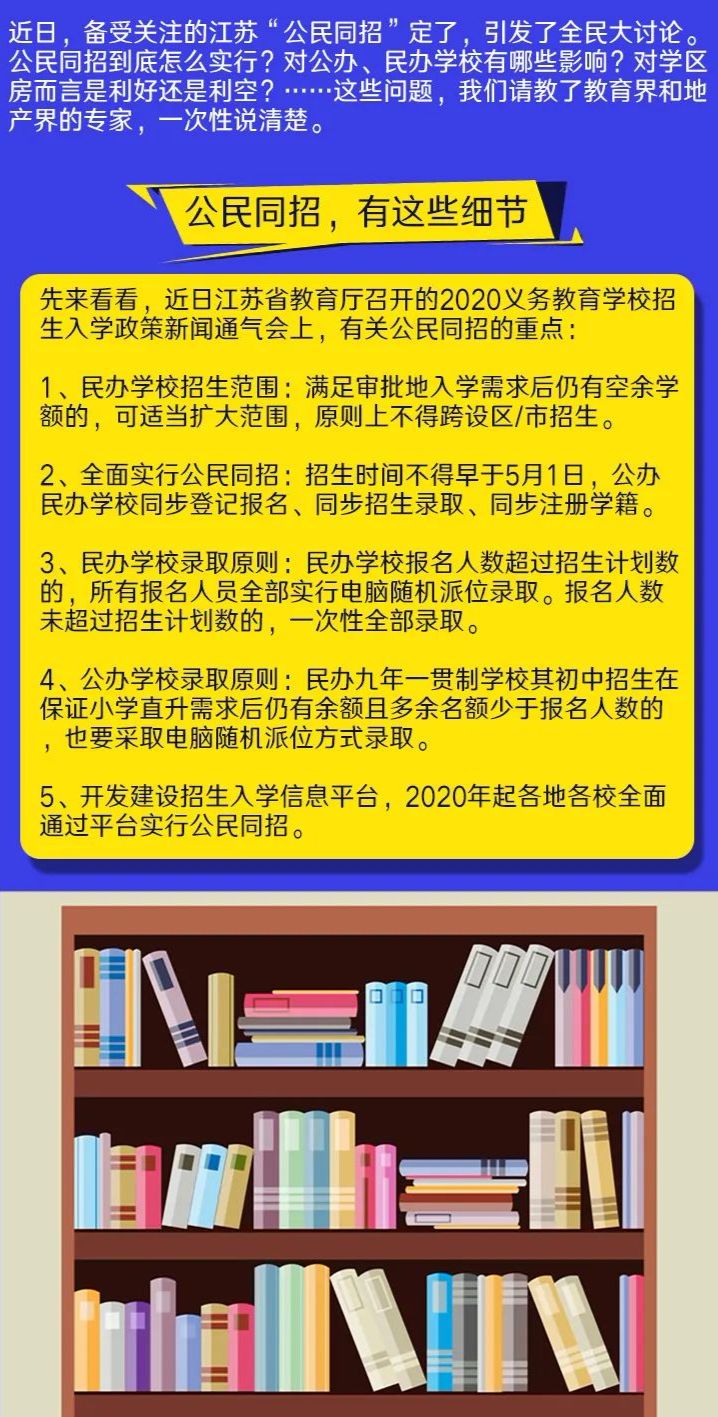 近日，备受关注的江苏“公民同招”定了，引发了全民大讨论。公民同招到底怎么实行？对公办、民办学校有哪些影响？对学区房而言是利好还是利空？……这些问题，我们请教了教育界和地产界的专家，一次性说清楚。

公民同招，有这些细节

先来看看，近日江苏省教育厅召开的2020义务教育学校招生入学政策新闻通气会上，有关公民同招的重点：

1、民办学校招生范围：满足审批地入学需求后仍有空余学额的，可适当扩大范围，原则上不得跨设区/市招生。

2、全面实行公民同招：招生时间不得早于5月1日，公办民办学校同步登记报名、同步招生录取、同步注册学籍。

3、民办学校录取原则：民办学校报名人数超过招生计划数的，所有报名人员全部实行电脑随机派位录取。报名人数未超过招生计划数的，一次性全部录取。

4、公办学校录取原则：民办九年一贯制学校其初中招生在保证小学直升需求后仍有余额且多余名额少于报名人数的，也要采取电脑随机派位方式录取。

5、开发建设招生入学信息平台，2020年起各地各校全面通过平台实行公民同招。